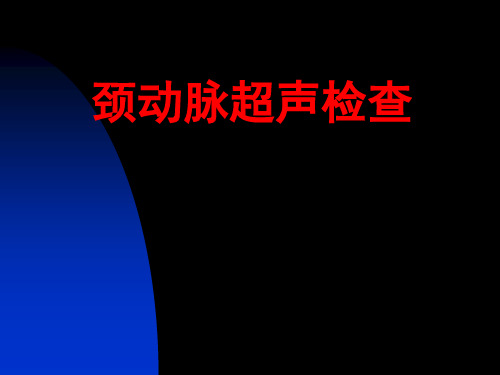 颈动脉超声检查